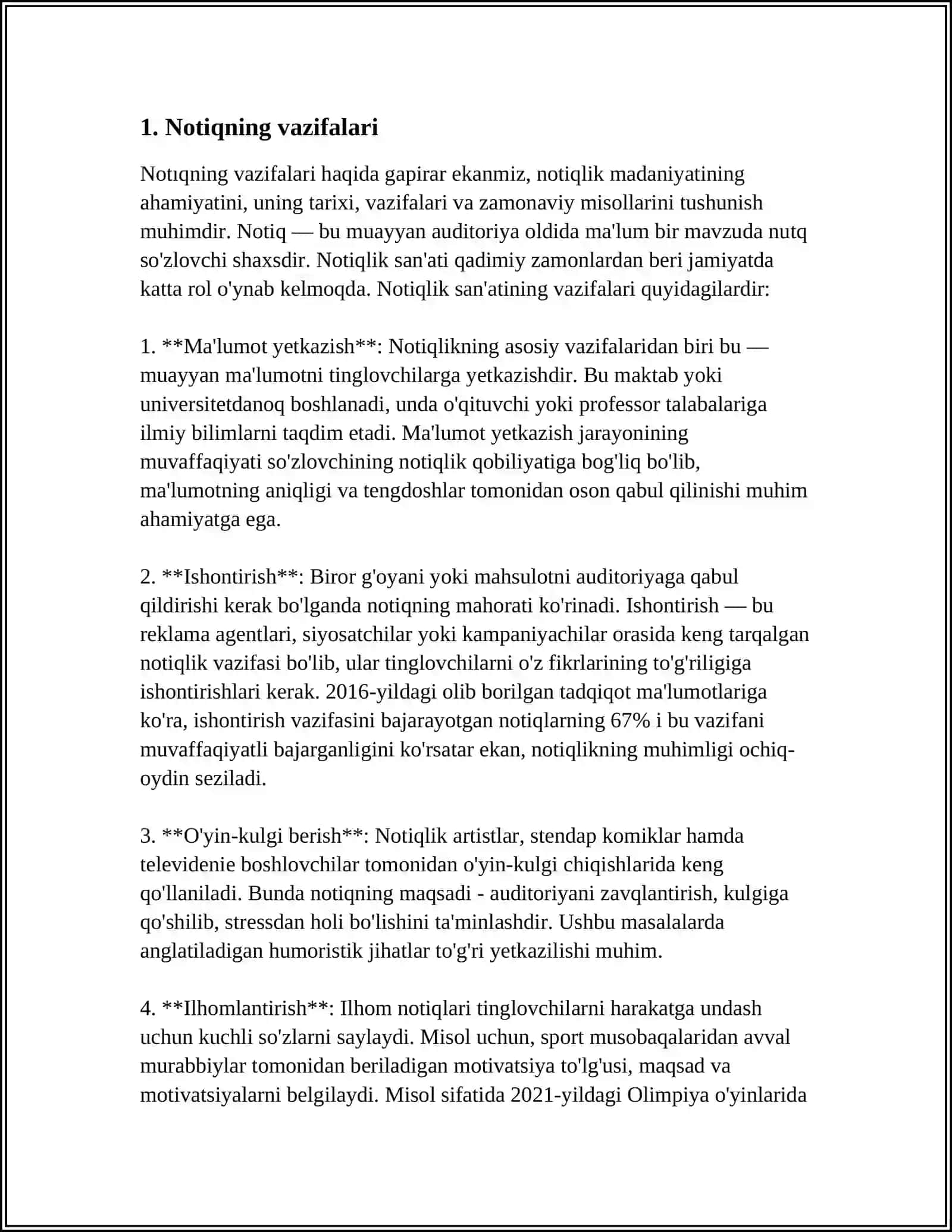 1. Notiqning vazifalari

Notıqning vazifalari haqida gapirar ekanmiz, notiqlik madaniyatining ahamiyatini, uning tarixi, vazifalari va zamonaviy misollarini tushunish muhimdir. Notiq — bu muayyan auditoriya oldida ma'lum bir mavzuda nutq so'zlovchi shaxsdir. Notiqlik san'ati qadimiy zamonlardan beri jamiyatda katta rol o'ynab kelmoqda. Notiqlik san'atining vazifalari quyidagilardir:

1. **Ma'lumot yetkazish**: Notiqlikning asosiy vazifalaridan biri bu — muayyan ma'lumotni tinglovchilarga yetkazishdir. Bu maktab yoki universitetdanoq boshlanadi, unda o'qituvchi yoki professor talabalariga ilmiy bilimlarni taqdim etadi. Ma'lumot yetkazish jarayonining muvaffaqiyati so'zlovchining notiqlik qobiliyatiga bog'liq bo'lib, ma'lumotning aniqligi va tengdoshlar tomonidan oson qabul qilinishi muhim ahamiyatga ega.

2. **Ishontirish**: Biror g'oyani yoki mahsulotni auditoriyaga qabul qildirishi kerak bo'lganda notiqning mahorati ko'rinadi. Ishontirish — bu reklama agentlari, siyosatchilar yoki kampaniyachilar orasida keng tarqalgan notiqlik vazifasi bo'lib, ular tinglovchilarni o'z fikrlarining to'g'riligiga ishontirishlari kerak. 2016-yildagi olib borilgan tadqiqot ma'lumotlariga ko'ra, ishontirish vazifasini bajarayotgan notiqlarning 67% i bu vazifani muvaffaqiyatli bajarganligini ko'rsatar ekan, notiqlikning muhimligi ochiq-oydin seziladi.

3. **O'yin-kulgi berish**: Notiqlik artistlar, stendap komiklar hamda televidenie boshlovchilar tomonidan o'yin-kulgi chiqishlarida keng qo'llaniladi. Bunda notiqning maqsadi - auditoriyani zavqlantirish, kulgiga qo'shilib, stressdan holi bo'lishini ta'minlashdir. Ushbu masalalarda anglatiladigan humoristik jihatlar to'g'ri yetkazilishi muhim.

4. **Ilhomlantirish**: Ilhom notiqlari tinglovchilarni harakatga undash uchun kuchli so'zlarni saylaydi. Misol uchun, sport musobaqalaridan avval murabbiylar tomonidan beriladigan motivatsiya to'lg'usi, maqsad va motivatsiyalarni belgilaydi. Misol sifatida 2021-yildagi Olimpiya o'yinlarida